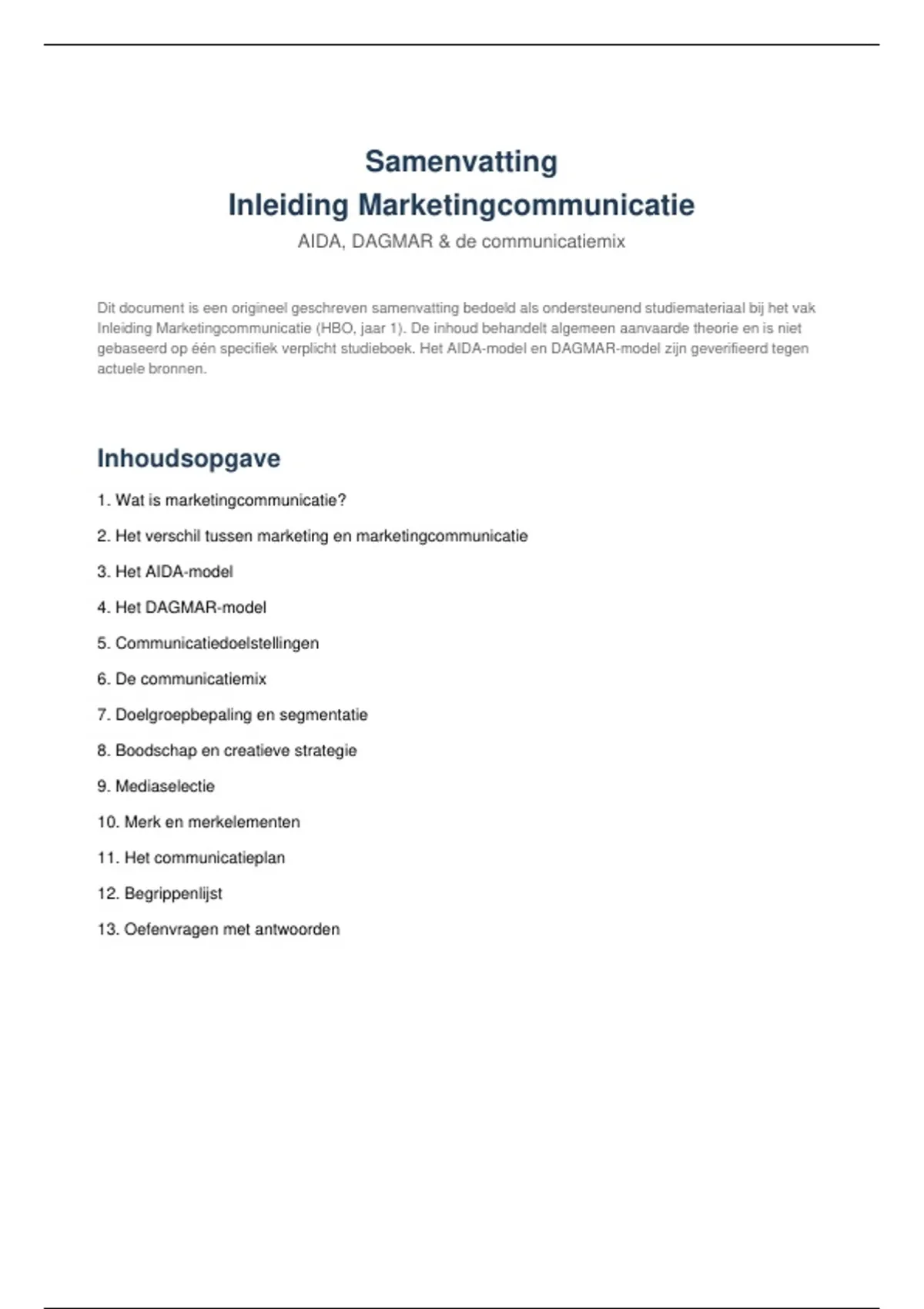 Samenvatting
Inleiding Marketingcommunicatie
AIDA, DAGMAR & de communicatiemix

Dit document is een origineel geschreven samenvatting bedoeld als ondersteunend studiemateriaal bij het vak Inleiding Marketingcommunicatie (HBO, jaar 1). De inhoud behandelt algemeen aanvaarde theorie en is niet gebaseerd op één specifiek verplicht studieboek. Het AIDA-model en DAGMAR-model zijn geverifieerd tegen actuele bronnen.

Inhoudsopgave

1. Wat is marketingcommunicatie?

2. Het verschil tussen marketing en marketingcommunicatie

3. Het AIDA-model

4. Het DAGMAR-model

5. Communicatiedoelstellingen

6. De communicatiemix

7. Doelgroepbepaling en segmentatie

8. Boodschap en creatieve strategie

9. Mediaselectie

10. Merk en merkelementen

11. Het communicatieplan

12. Begrippenlijst

13. Oefenvragen met antwoorden